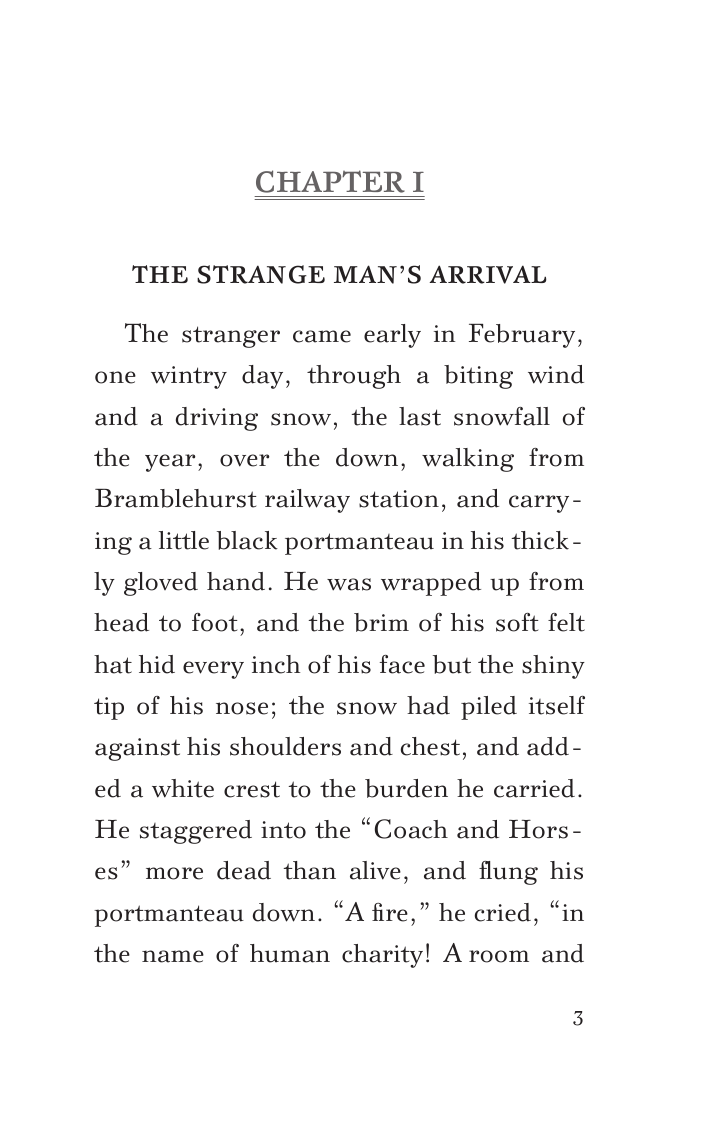 CHAPTER I

THE STRANGE MAN'S ARRIVAL

The stranger came early in February, one wintry day, through a biting wind and a driving snow, the last snowfall of the year, over the down, walking from Bramblehurst railway station, and carrying a little black portmanteau in his thickly gloved hand. He was wrapped up from head to foot, and the brim of his soft felt hat hid every inch of his face but the shiny tip of his nose; the snow had piled itself against his shoulders and chest, and added a white crest to the burden he carried. He staggered into the "Coach and Horses" more dead than alive, and flung his portmanteau down. "A fire," he cried, "in the name of human charity! A room and

3